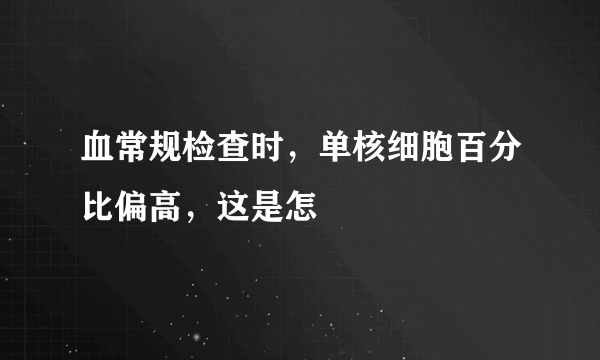 血常规检查时，单核细胞百分比偏高，这是怎